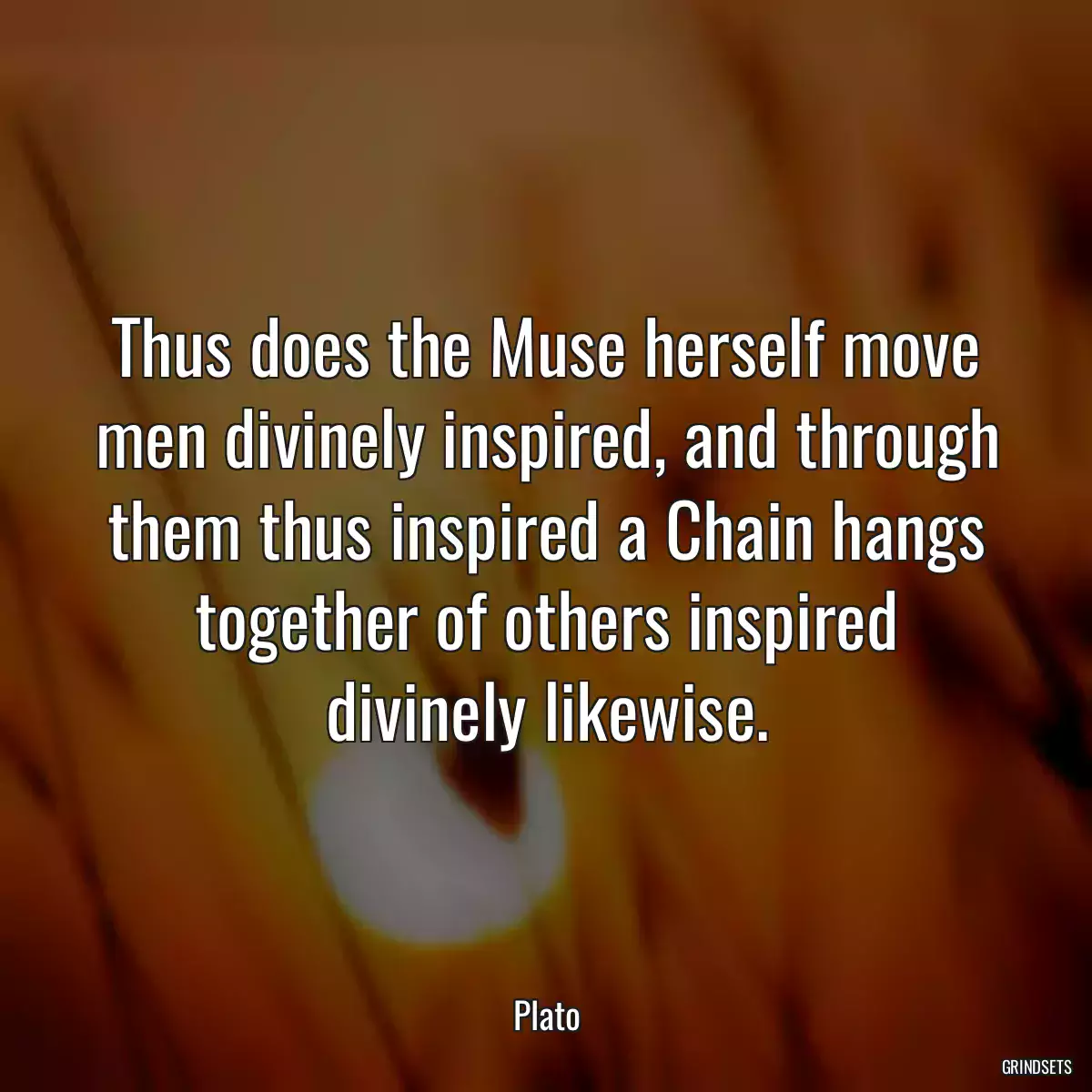 Thus does the Muse herself move men divinely inspired, and through them thus inspired a Chain hangs together of others inspired divinely likewise.

Plato

GRINDSETS